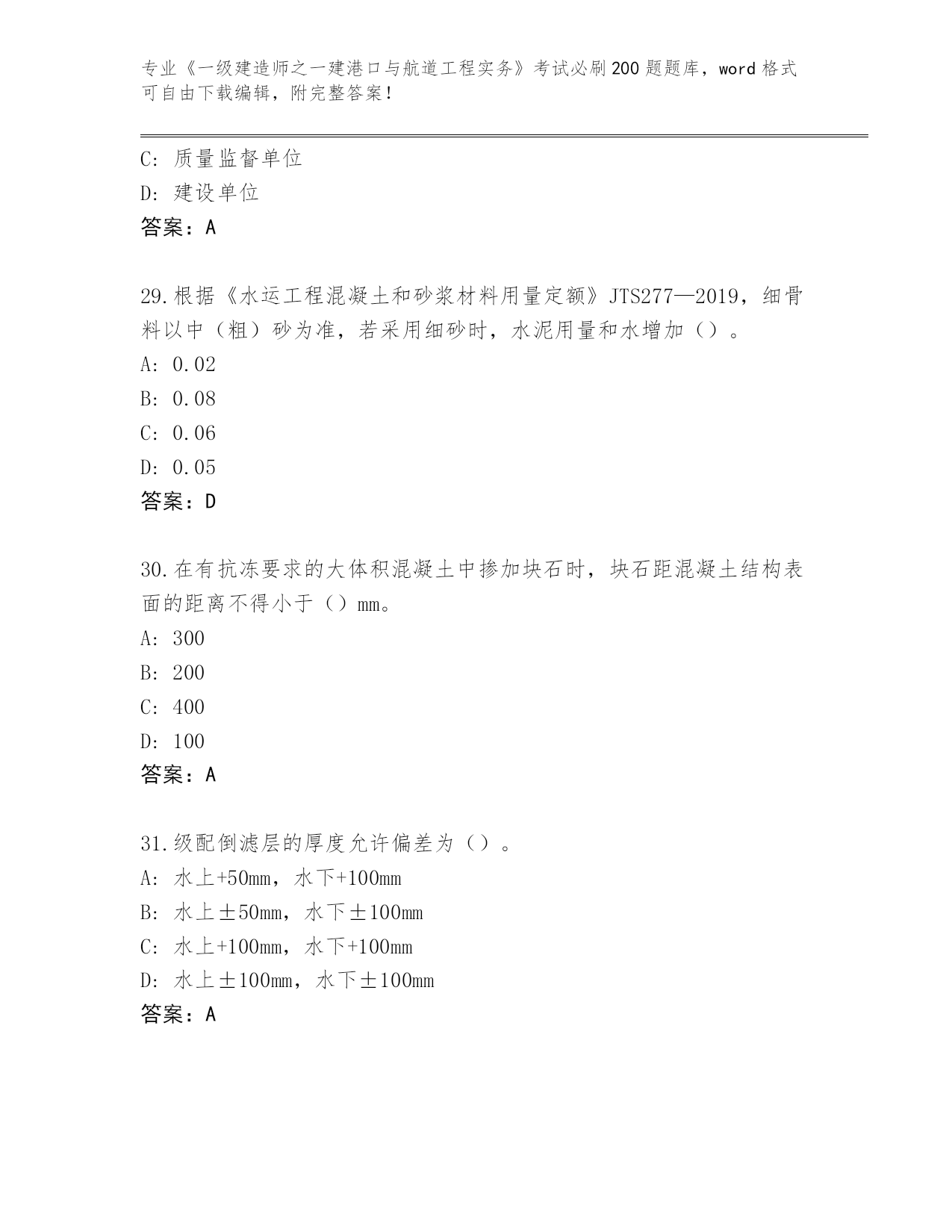 专业《一级建造师之一建港口与航道工程实务》考试必刷200题题库，word格式可自由下载编辑，附完整答案！

C：质量监督单位
D：建设单位
答案：A

29.根据《水运工程混凝土和砂浆材料用量定额》JTS277—2019，细骨料以中（粗）砂为准，若采用细砂时，水泥用量和水增加（）。
A：0.02
B：0.08
C：0.06
D：0.05
答案：D

30.在有抗冻要求的大体积混凝土中掺加块石时，块石距混凝土结构表面的距离不得小于（）mm。
A：300
B：200
C：400
D：100
答案：A

31.级配倒滤层的厚度允许偏差为（）。
A：水上+50mm，水下+100mm
B：水上±50mm，水下±100mm
C：水上+100mm，水下+100mm
D：水上±100mm，水下±100mm
答案：A